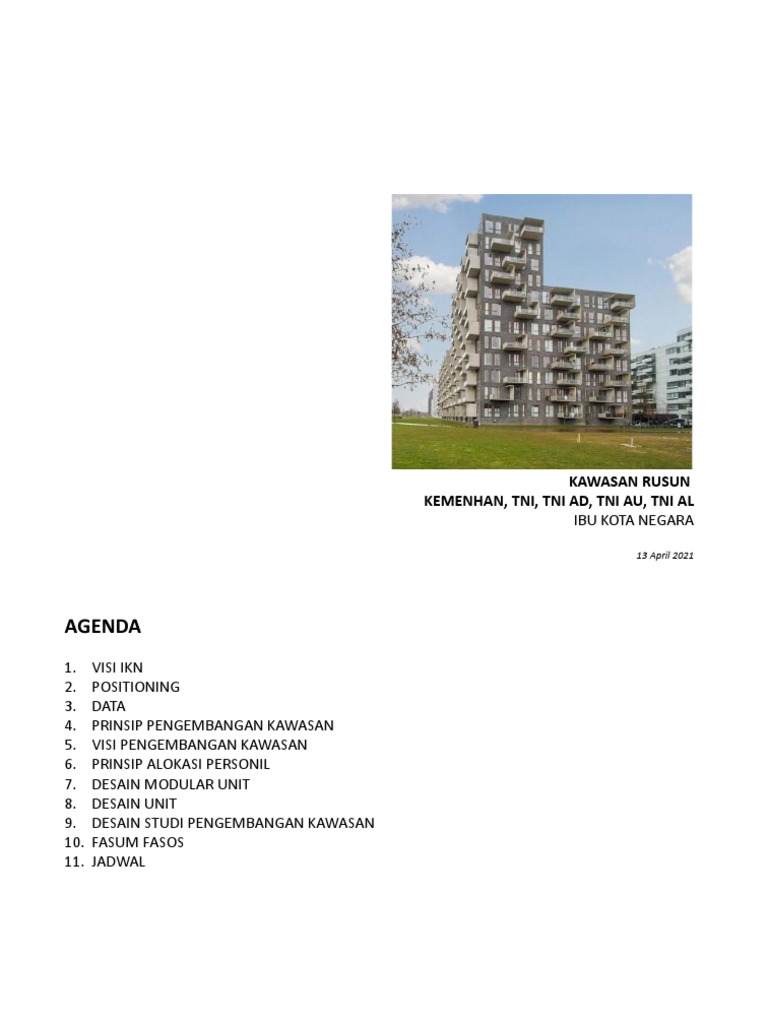 KAWASAN RUSUN
KEMENHAN, TNI, TNI AD, TNI AU, TNI AL
IBU KOTA NEGARA

13 April 2021

AGENDA

1. VISI IKN
2. POSITIONING
3. DATA
4. PRINSIP PENGEMBANGAN KAWASAN
5. VISI PENGEMBANGAN KAWASAN
6. PRINSIP ALOKASI PERSONIL
7. DESAIN MODULAR UNIT
8. DESAIN UNIT
9. DESAIN STUDI PENGEMBANGAN KAWASAN
10. FASUM FASOS
11. JADWAL